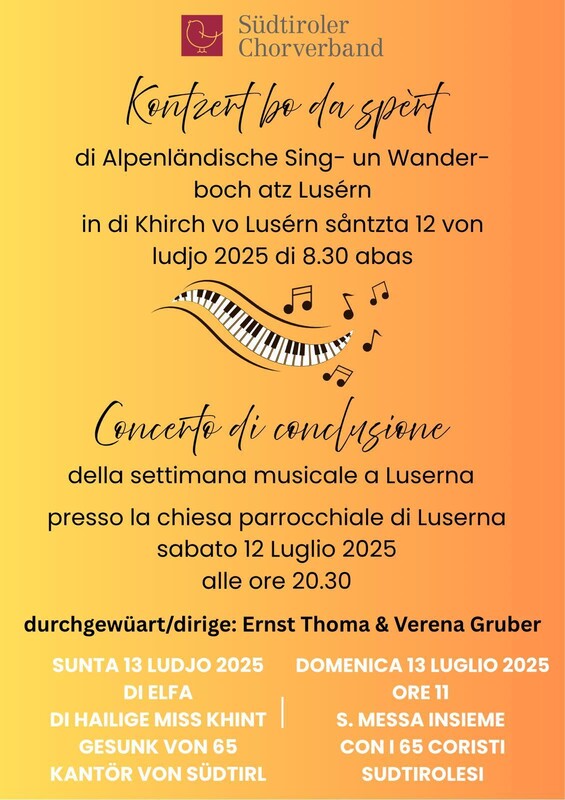 Südtiroler Chorverband

Kontzert bo da spèrt

di Alpenländische Sing- un Wanderboch atz Lusérn
in di Khirch vo Lusérn såntzta 12 von ludjo 2025 di 8.30 abas

Concerto di conclusione

della settimana musicale a Luserna

presso la chiesa parrocchiale di Luserna
sabato 12 Luglio 2025
alle ore 20.30

durchgewüart/dirige: Ernst Thoma & Verena Gruber

SUNTA 13 LUDJO 2025
DI ELFA
DI HAILIGE MISS KHINT
GESUNK VON 65
KANTÖR VON SÜDTIRL

DOMENICA 13 LUGLIO 2025
ORE 11
S. MESSA INSIEME
CON I 65 CORISTI
SUDTIROLESI